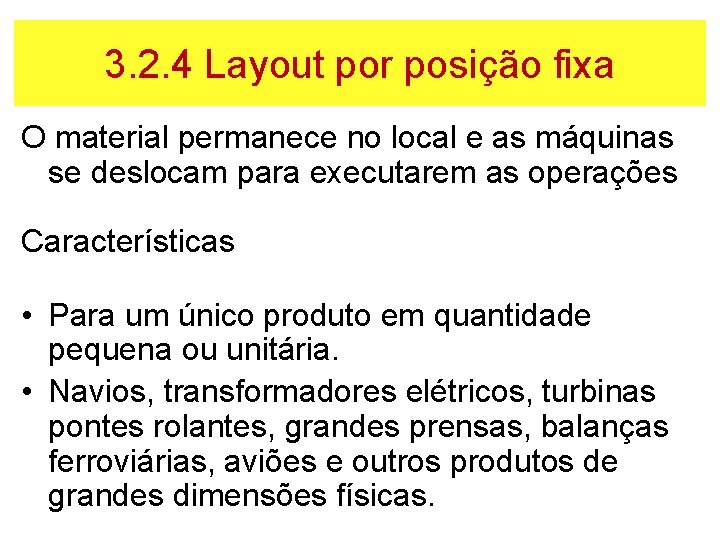 3.2.4 Layout por posição fixa

O material permanece no local e as máquinas se deslocam para executarem as operações

Características

• Para um único produto em quantidade pequena ou unitária.
• Navios, transformadores elétricos, turbinas pontes rolantes, grandes prensas, balanças ferroviárias, aviões e outros produtos de grandes dimensões físicas.